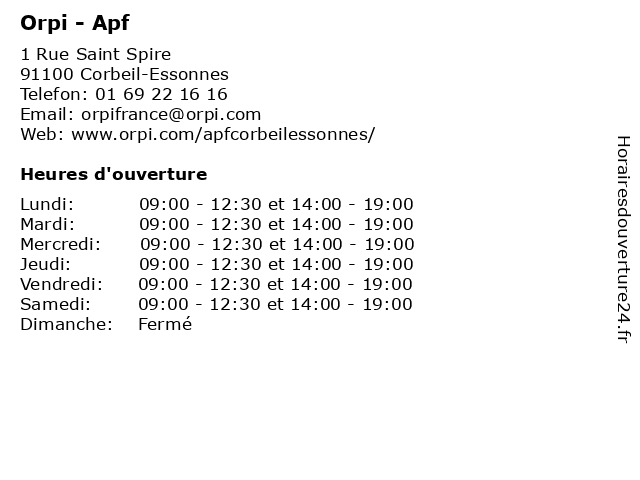 Orpi - Apf

1 Rue Saint Spire
91100 Corbeil-Essonnes
Telefon: 01 69 22 16 16
Email: orpifrance@orpi.com
Web: www.orpi.com/apfcorbeilessonnes/

Heures d'ouverture

| | |
|---|---|
| Lundi: | 09:00 - 12:30 et 14:00 - 19:00 |
| Mardi: | 09:00 - 12:30 et 14:00 - 19:00 |
| Mercredi: | 09:00 - 12:30 et 14:00 - 19:00 |
| Jeudi: | 09:00 - 12:30 et 14:00 - 19:00 |
| Vendredi: | 09:00 - 12:30 et 14:00 - 19:00 |
| Samedi: | 09:00 - 12:30 et 14:00 - 19:00 |
| Dimanche: | Fermé |

Horairesdouverture24.fr